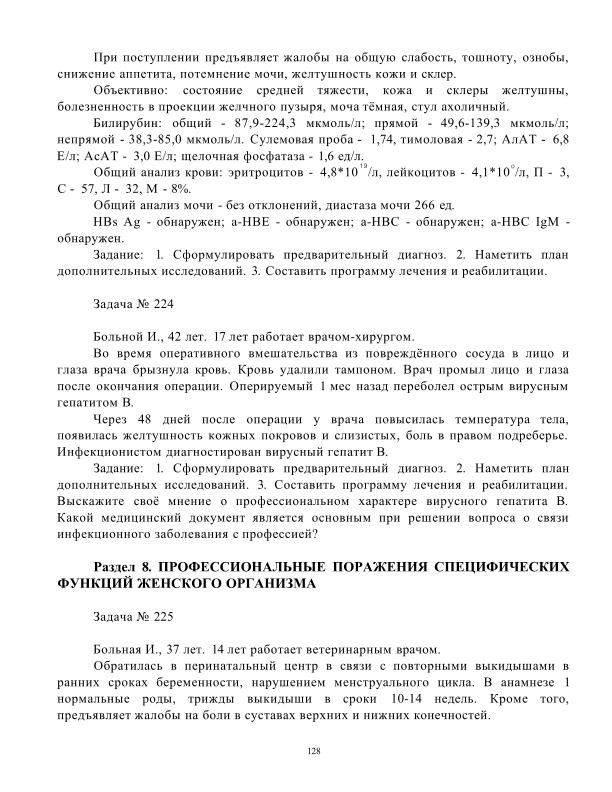 При поступлении предъявляет жалобы на общую слабость, тошноту, ознобы, снижение аппетита, потемнение мочи, желтушность кожи и склер.

Объективно: состояние средней тяжести, кожа и склеры желтушны, болезненность в проекции желчного пузыря, моча тёмная, стул ахоличный.

Билирубин: общий - 87,9-224,3 мкмоль/л; прямой - 49,6-139,3 мкмоль/л; непрямой - 38,3-85,0 мкмоль/л. Сулемовая проба - 1,74, тимоловая - 2,7; АлАТ - 6,8 Е/л; АсАТ - 3,0 Е/л; щелочная фосфатаза - 1,6 ед/л.

Общий анализ крови: эритроцитов - $4,8*10^{19}$/л, лейкоцитов - $4,1*10^{9}$/л, П - 3, С - 57, Л - 32, М - 8%.

Общий анализ мочи - без отклонений, диастаза мочи 266 ед.

HBs Ag - обнаружен; a-HBE - обнаружен; a-HBC - обнаружен; a-HBC IgM - обнаружен.

Задание: 1. Сформулировать предварительный диагноз. 2. Наметить план дополнительных исследований. 3. Составить программу лечения и реабилитации.

Задача № 224

Больной И., 42 лет. 17 лет работает врачом-хирургом.

Во время оперативного вмешательства из повреждённого сосуда в лицо и глаза врача брызнула кровь. Кровь удалили тампоном. Врач промыл лицо и глаза после окончания операции. Оперируемый 1 мес назад переболел острым вирусным гепатитом В.

Через 48 дней после операции у врача повысилась температура тела, появилась желтушность кожных покровов и слизистых, боль в правом подреберье. Инфекционистом диагностирован вирусный гепатит В.

Задание: 1. Сформулировать предварительный диагноз. 2. Наметить план дополнительных исследований. 3. Составить программу лечения и реабилитации. Выскажите своё мнение о профессиональном характере вирусного гепатита В. Какой медицинский документ является основным при решении вопроса о связи инфекционного заболевания с профессией?

Раздел 8. ПРОФЕССИОНАЛЬНЫЕ ПОРАЖЕНИЯ СПЕЦИФИЧЕСКИХ ФУНКЦИЙ ЖЕНСКОГО ОРГАНИЗМА

Задача № 225

Больная И., 37 лет. 14 лет работает ветеринарным врачом.

Обратилась в перинатальный центр в связи с повторными выкидышами в ранних сроках беременности, нарушением менструального цикла. В анамнезе 1 нормальные роды, трижды выкидыши в сроки 10-14 недель. Кроме того, предъявляет жалобы на боли в суставах верхних и нижних конечностей.

128